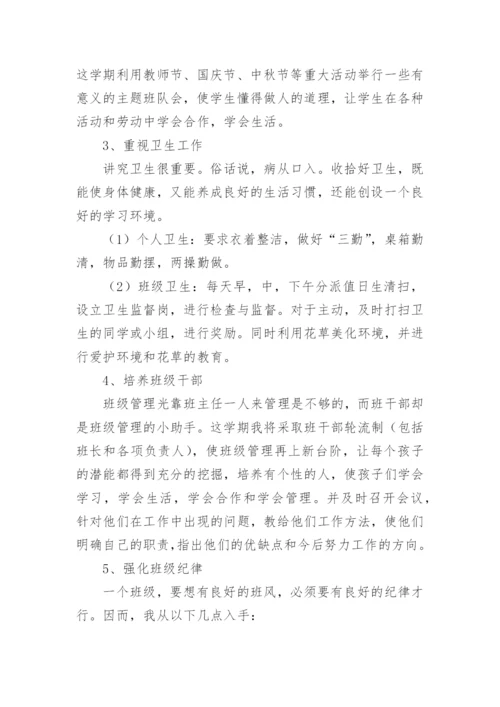 这学期利用教师节、国庆节、中秋节等重大活动举行一些有意义的主题班队会，使学生懂得做人的道理，让学生在各种活动和劳动中学会合作，学会生活。

3、重视卫生工作

讲究卫生很重要。俗话说，病从口入。收拾好卫生，既能使身体健康，又能养成良好的生活习惯，还能创设一个良好的学习环境。

（1）个人卫生：要求衣着整洁，做好“三勤”，桌箱勤清，物品勤摆，两操勤做。

（2）班级卫生：每天早，中，下午分派值日生清扫，设立卫生监督岗，进行检查与监督。对于主动，及时打扫卫生的同学或小组，进行奖励。同时利用花草美化环境，并进行爱护环境和花草的教育。

4、培养班级干部

班级管理光靠班主任一人来管理是不够的，而班干部却是班级管理的小助手。这学期我将采取班干部轮流制（包括班长和各项负责人），使班级管理再上新台阶，让每个孩子的潜能都得到充分的挖掘，培养有个性的人，使孩子们学会学习，学会生活，学会合作和学会管理。并及时召开会议，针对他们在工作中出现的问题，教给他们工作方法，使他们明确自己的职责，指出他们的优缺点和今后努力工作的方向。

5、强化班级纪律

一个班级，要想有良好的班风，必须要有良好的纪律才行。因而，我从以下几点入手：